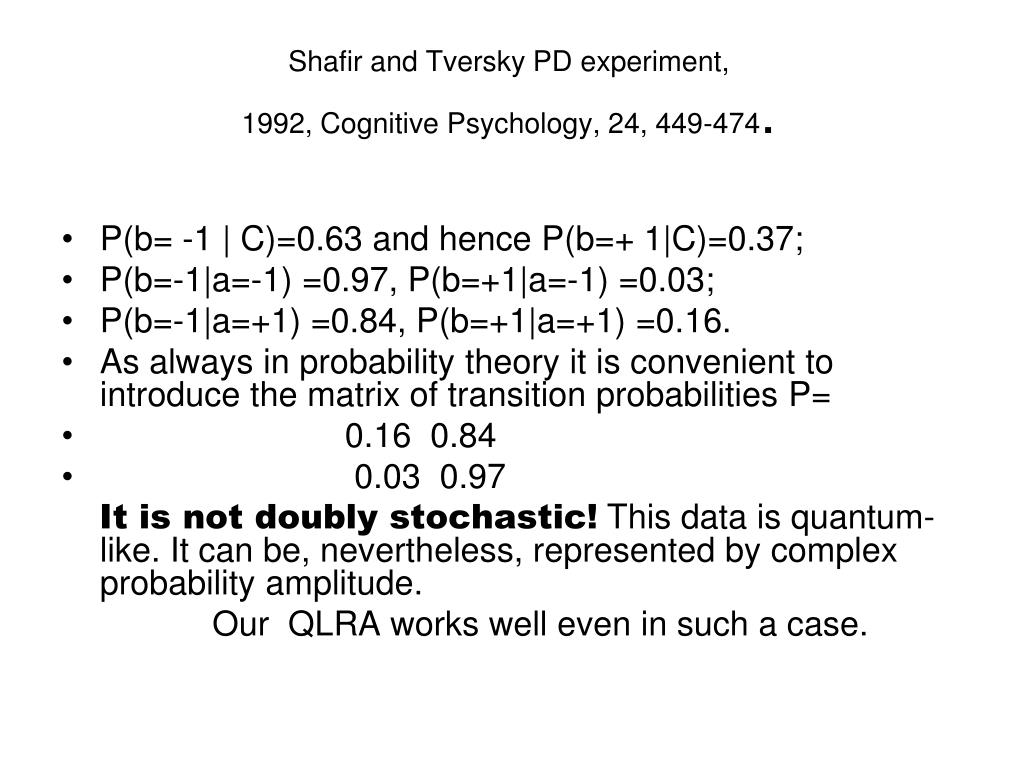 Shafir and Tversky PD experiment,

1992, Cognitive Psychology, 24, 449-474.

• P(b= -1 | C)=0.63 and hence P(b=+ 1|C)=0.37;
• P(b=-1|a=-1) =0.97, P(b=+1|a=-1) =0.03;
• P(b=-1|a=+1) =0.84, P(b=+1|a=+1) =0.16.
• As always in probability theory it is convenient to introduce the matrix of transition probabilities P=
• 0.16 0.84
• 0.03 0.97

It is not doubly stochastic! This data is quantum-like. It can be, nevertheless, represented by complex probability amplitude.

Our QLRA works well even in such a case.